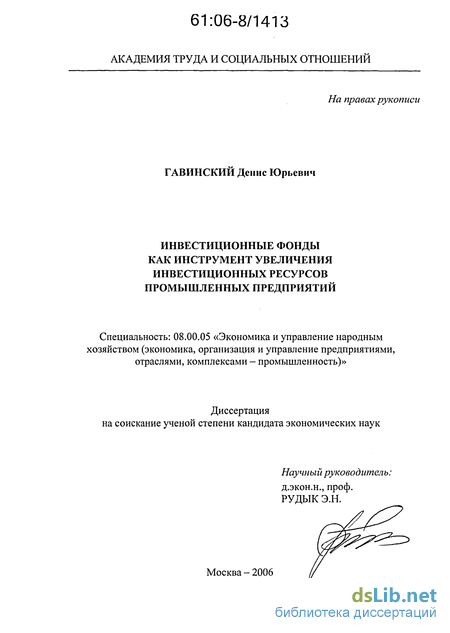 61:06-8/1413

АКАДЕМИЯ ТРУДА И СОЦИАЛЬНЫХ ОТНОШЕНИЙ

На правах рукописи

ГАВИНСКИЙ Денис Юрьевич

ИНВЕСТИЦИОННЫЕ ФОНДЫ
КАК ИНСТРУМЕНТ УВЕЛИЧЕНИЯ
ИНВЕСТИЦИОННЫХ РЕСУРСОВ
ПРОМЫШЛЕННЫХ ПРЕДПРИЯТИЙ

Специальность: 08.00.05 «Экономика и управление народным хозяйством (экономика, организация и управление предприятиями, отраслями, комплексами – промышленность)»

Диссертация
на соискание ученой степени кандидата экономических наук

Научный руководитель:
д.экон.н., проф.
РУДЫК Э.Н.

Москва – 2006

dsLib.net
библиотека диссертаций